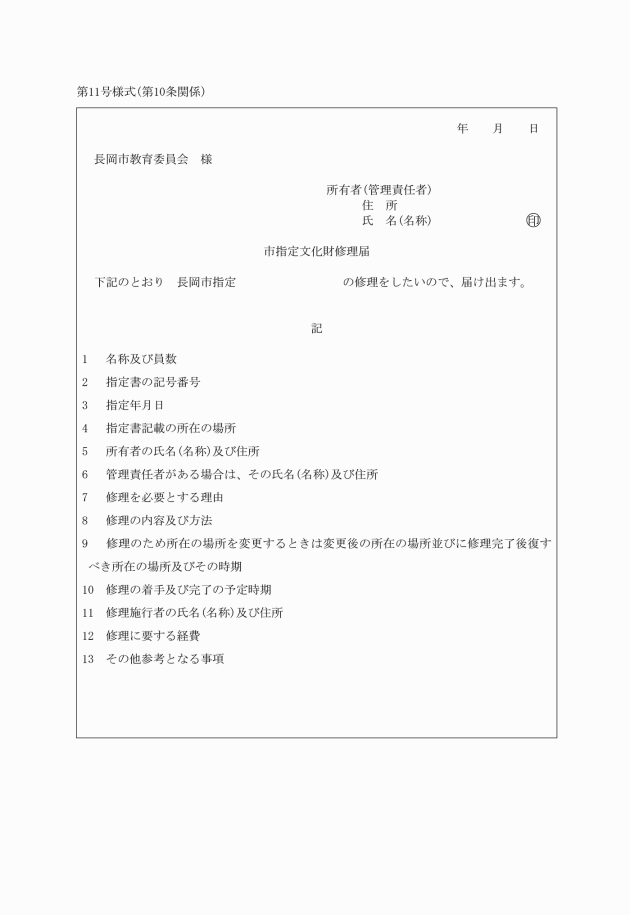 第11号様式(第10条関係)

年　月　日

長岡市教育委員会　様

所有者(管理責任者)
住　所
氏　名(名称)　印

市指定文化財修理届

下記のとおり　長岡市指定　　　　　　　の修理をしたいので、届け出ます。

記

1　名称及び員数
2　指定書の記号番号
3　指定年月日
4　指定書記載の所在の場所
5　所有者の氏名(名称)及び住所
6　管理責任者がある場合は、その氏名(名称)及び住所
7　修理を必要とする理由
8　修理の内容及び方法
9　修理のため所在の場所を変更するときは変更後の所在の場所並びに修理完了後復すべき所在の場所及びその時期
10　修理の着手及び完了の予定時期
11　修理施行者の氏名(名称)及び住所
12　修理に要する経費
13　その他参考となる事項